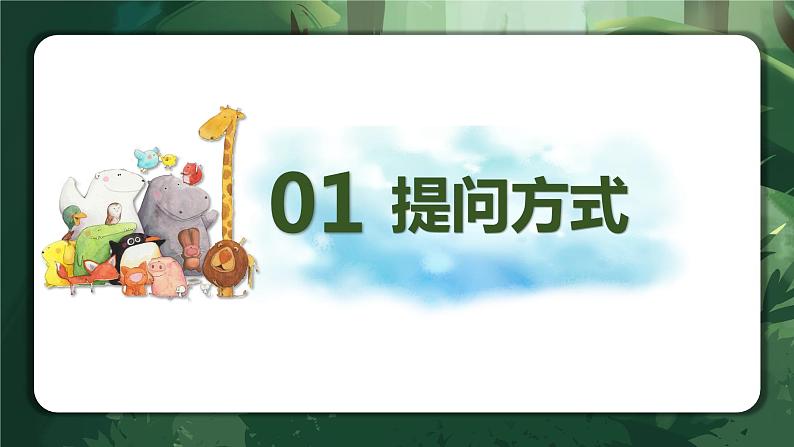 01 提问方式